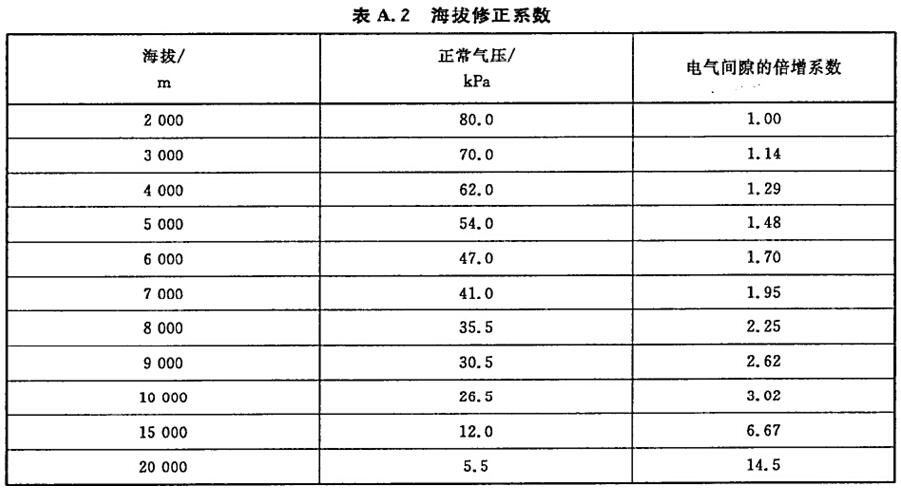 表 A.2 海拔修正系数

| 海拔/ m | 正常气压/ kPa | 电气间隙的倍增系数 |
|---|---|---|
| 2 000 | 80.0 | 1.00 |
| 3 000 | 70.0 | 1.14 |
| 4 000 | 62.0 | 1.29 |
| 5 000 | 54.0 | 1.48 |
| 6 000 | 47.0 | 1.70 |
| 7 000 | 41.0 | 1.95 |
| 8 000 | 35.5 | 2.25 |
| 9 000 | 30.5 | 2.62 |
| 10 000 | 26.5 | 3.02 |
| 15 000 | 12.0 | 6.67 |
| 20 000 | 5.5 | 14.5 |